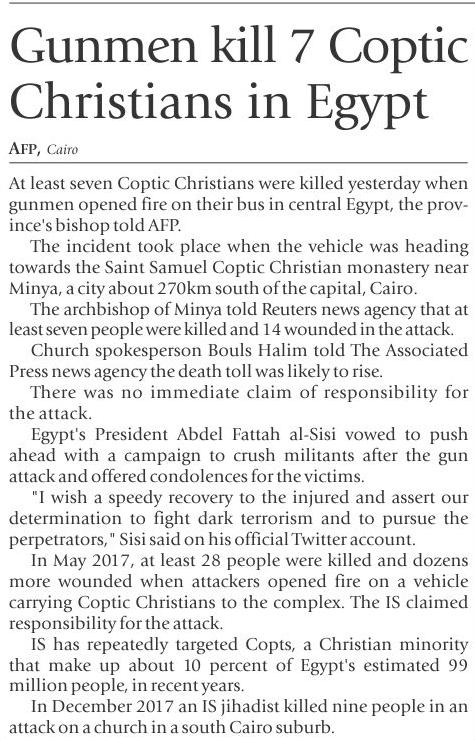 Gunmen kill 7 Coptic Christians in Egypt

AFP, Cairo

At least seven Coptic Christians were killed yesterday when gunmen opened fire on their bus in central Egypt, the province's bishop told AFP.

The incident took place when the vehicle was heading towards the Saint Samuel Coptic Christian monastery near Minya, a city about 270km south of the capital, Cairo.

The archbishop of Minya told Reuters news agency that at least seven people were killed and 14 wounded in the attack.

Church spokesperson Bouls Halim told The Associated Press news agency the death toll was likely to rise.

There was no immediate claim of responsibility for the attack.

Egypt's President Abdel Fattah al-Sisi vowed to push ahead with a campaign to crush militants after the gun attack and offered condolences for the victims.

"I wish a speedy recovery to the injured and assert our determination to fight dark terrorism and to pursue the perpetrators," Sisi said on his official Twitter account.

In May 2017, at least 28 people were killed and dozens more wounded when attackers opened fire on a vehicle carrying Coptic Christians to the complex. The IS claimed responsibility for the attack.

IS has repeatedly targeted Copts, a Christian minority that make up about 10 percent of Egypt's estimated 99 million people, in recent years.

In December 2017 an IS jihadist killed nine people in an attack on a church in a south Cairo suburb.